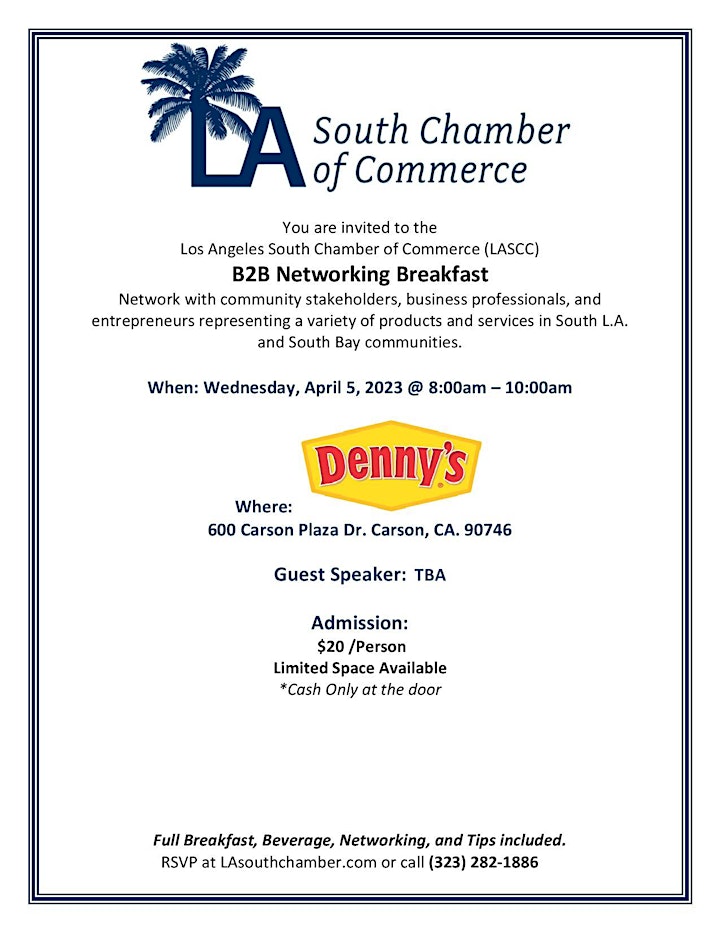 LA South Chamber of Commerce

You are invited to the
Los Angeles South Chamber of Commerce (LASCC)
B2B Networking Breakfast
Network with community stakeholders, business professionals, and entrepreneurs representing a variety of products and services in South L.A. and South Bay communities.

When: Wednesday, April 5, 2023 @ 8:00am – 10:00am

Denny's

Where:
600 Carson Plaza Dr. Carson, CA. 90746

Guest Speaker: TBA

Admission:
$20 /Person
Limited Space Available
*Cash Only at the door

Full Breakfast, Beverage, Networking, and Tips included.
RSVP at LAsouthchamber.com or call (323) 282-1886